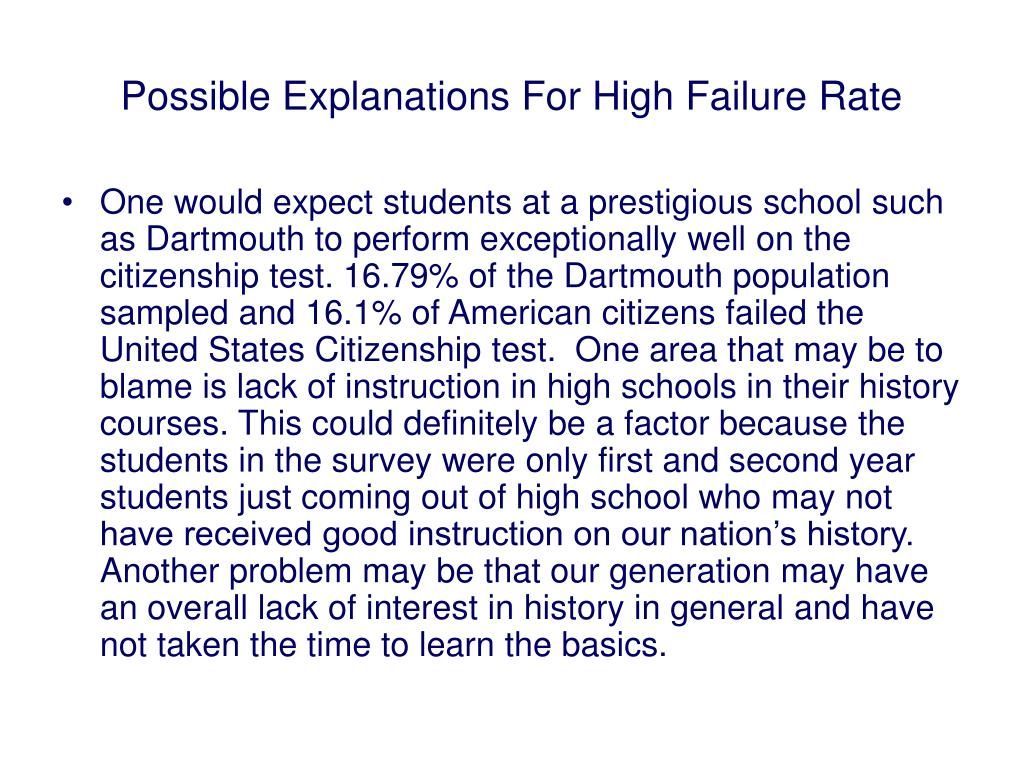 Possible Explanations For High Failure Rate

• One would expect students at a prestigious school such as Dartmouth to perform exceptionally well on the citizenship test. 16.79% of the Dartmouth population sampled and 16.1% of American citizens failed the United States Citizenship test. One area that may be to blame is lack of instruction in high schools in their history courses. This could definitely be a factor because the students in the survey were only first and second year students just coming out of high school who may not have received good instruction on our nation's history. Another problem may be that our generation may have an overall lack of interest in history in general and have not taken the time to learn the basics.